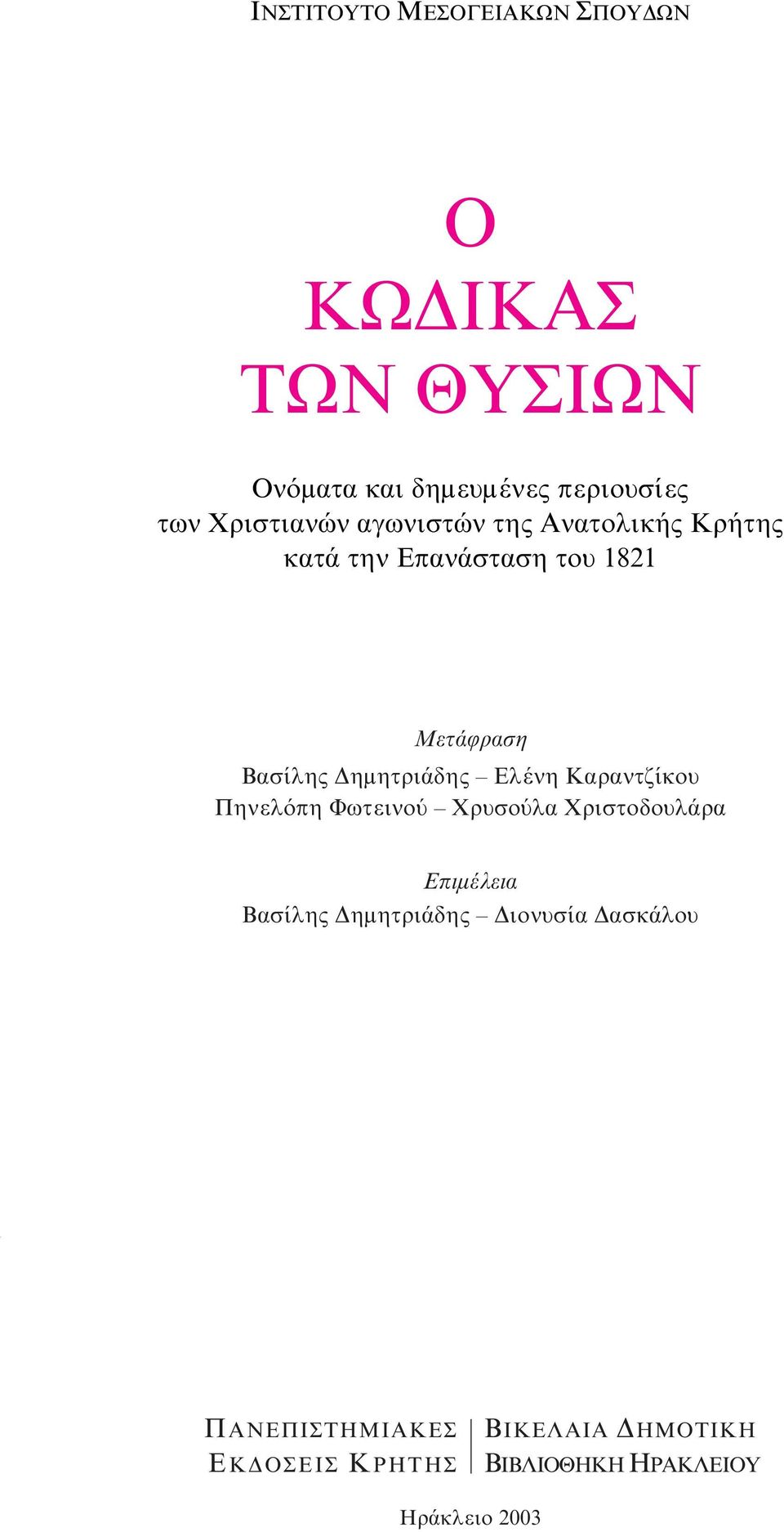 ΙΝΣΤΙΤΟΥΤΟ ΜΕΣΟΓΕΙΑΚΩΝ ΣΠΟΥΔΩΝ

Ο
ΚΩΔΙΚΑΣ
ΤΩΝ ΘΥΣΙΩΝ

Ονόματα και δημευμένες περιουσίες των Χριστιανών αγωνιστών της Ανατολικής Κρήτης κατά την Επανάσταση του 1821

Μετάφραση
Βασίλης Δημητριάδης – Ελένη Καραντζίκου
Πηνελόπη Φωτεινού – Χρυσούλα Χριστοδουλάρα

Επιμέλεια
Βασίλης Δημητριάδης – Διονυσία Δασκάλου

ΠΑΝΕΠΙΣΤΗΜΙΑΚΕΣ ΕΚΔΟΣΕΙΣ ΚΡΗΤΗΣ

ΒΙΚΕΛΑΙΑ ΔΗΜΟΤΙΚΗ ΒΙΒΛΙΟΘΗΚΗ ΗΡΑΚΛΕΙΟΥ

Ηράκλειο 2003